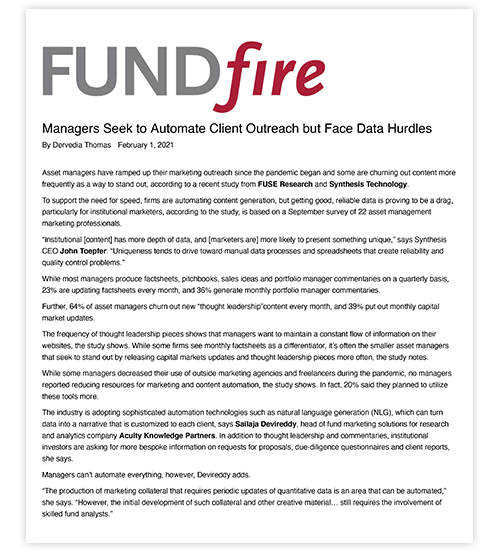 FUNDfire

Managers Seek to Automate Client Outreach but Face Data Hurdles

By Dervedia Thomas February 1, 2021

Asset managers have ramped up their marketing outreach since the pandemic began and some are churning out content more frequently as a way to stand out, according to a recent study from FUSE Research and Synthesis Technology.

To support the need for speed, firms are automating content generation, but getting good, reliable data is proving to be a drag, particularly for institutional marketers, according to the study, is based on a September survey of 22 asset management marketing professionals.

"Institutional [content] has more depth of data, and [marketers are] more likely to present something unique," says Synthesis CEO John Toepfer. "Uniqueness tends to drive toward manual data processes and spreadsheets that create reliability and quality control problems."

While most managers produce factsheets, pitchbooks, sales ideas and portfolio manager commentaries on a quarterly basis, 23% are updating factsheets every month, and 36% generate monthly portfolio manager commentaries.

Further, 64% of asset managers churn out new "thought leadership"content every month, and 39% put out monthly capital market updates.

The frequency of thought leadership pieces shows that managers want to maintain a constant flow of information on their websites, the study shows. While some firms see monthly factsheets as a differentiator, it's often the smaller asset managers that seek to stand out by releasing capital markets updates and thought leadership pieces more often, the study notes.

While some managers decreased their use of outside marketing agencies and freelancers during the pandemic, no managers reported reducing resources for marketing and content automation, the study shows. In fact, 20% said they planned to utilize these tools more.

The industry is adopting sophisticated automation technologies such as natural language generation (NLG), which can turn data into a narrative that is customized to each client, says Sailaja Devireddy, head of fund marketing solutions for research and analytics company Acuity Knowledge Partners. In addition to thought leadership and commentaries, institutional investors are asking for more bespoke information on requests for proposals, due-diligence questionnaires and client reports, she says.

Managers can't automate everything, however, Devireddy adds.

"The production of marketing collateral that requires periodic updates of quantitative data is an area that can be automated," she says. "However, the initial development of such collateral and other creative material... still requires the involvement of skilled fund analysts."